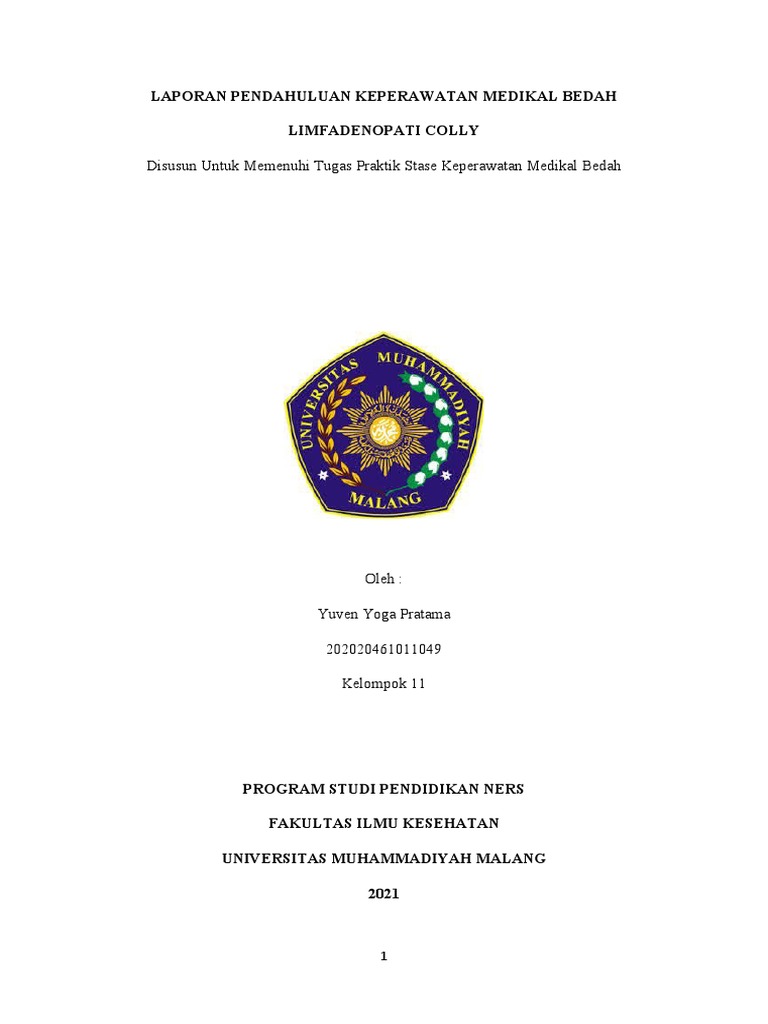 LAPORAN PENDAHULUAN KEPERAWATAN MEDIKAL BEDAH

LIMFADENOPATI COLLY

Disusun Untuk Memenuhi Tugas Praktik Stase Keperawatan Medikal Bedah

UNIVERSITAS MUHAMMADIYAH

MALANG

Oleh :

Yuven Yoga Pratama

202020461011049

Kelompok 11

PROGRAM STUDI PENDIDIKAN NERS

FAKULTAS ILMU KESEHATAN

UNIVERSITAS MUHAMMADIYAH MALANG

2021

1